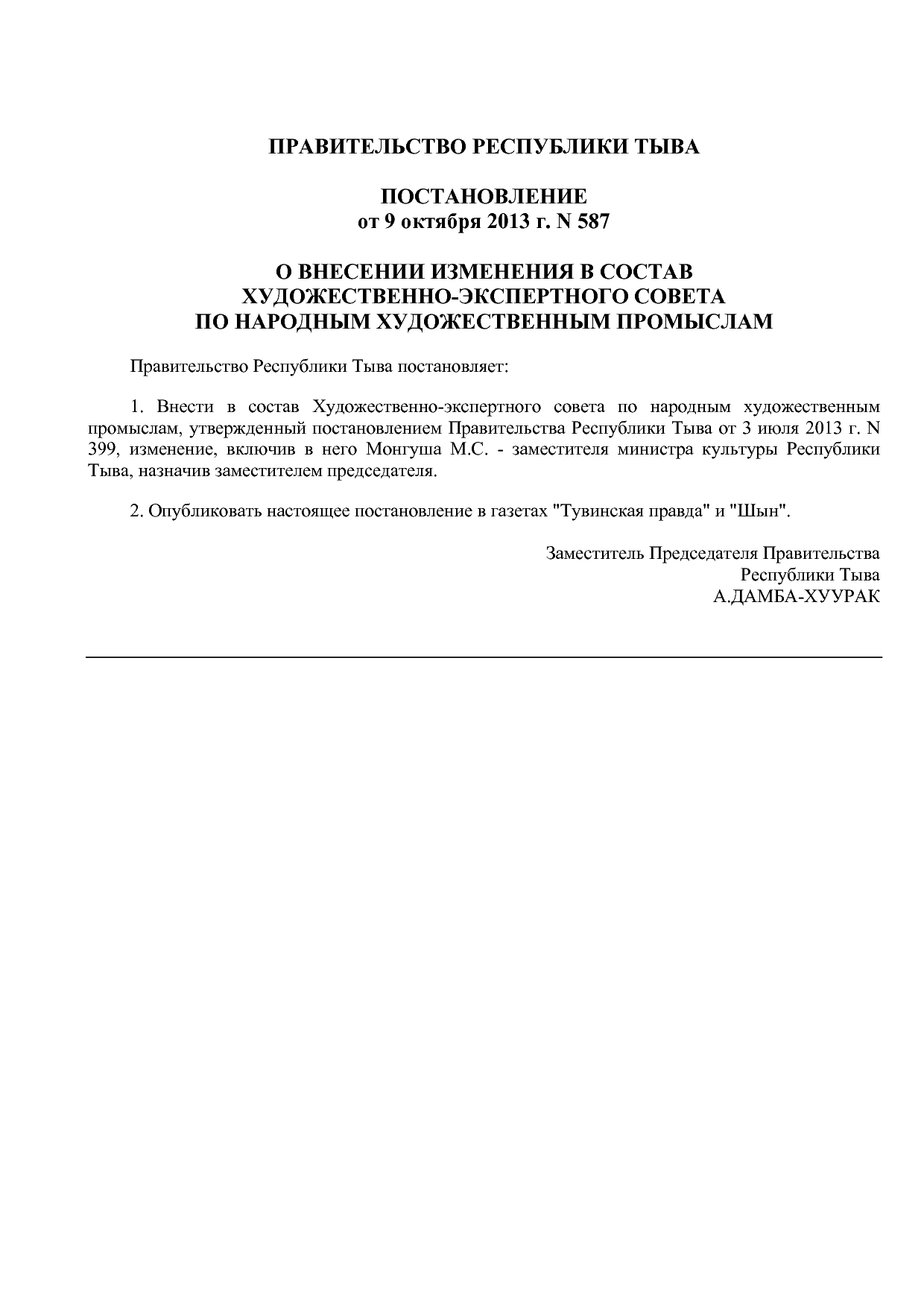 ПРАВИТЕЛЬСТВО РЕСПУБЛИКИ ТЫВА

ПОСТАНОВЛЕНИЕ
от 9 октября 2013 г. N 587

О ВНЕСЕНИИ ИЗМЕНЕНИЯ В СОСТАВ
ХУДОЖЕСТВЕННО-ЭКСПЕРТНОГО СОВЕТА
ПО НАРОДНЫМ ХУДОЖЕСТВЕННЫМ ПРОМЫСЛАМ

Правительство Республики Тыва постановляет:

1. Внести в состав Художественно-экспертного совета по народным художественным промыслам, утвержденный постановлением Правительства Республики Тыва от 3 июля 2013 г. N 399, изменение, включив в него Монгуша М.С. - заместителя министра культуры Республики Тыва, назначив заместителем председателя.

2. Опубликовать настоящее постановление в газетах "Тувинская правда" и "Шын".

Заместитель Председателя Правительства
Республики Тыва
А.ДАМБА-ХУУРАК